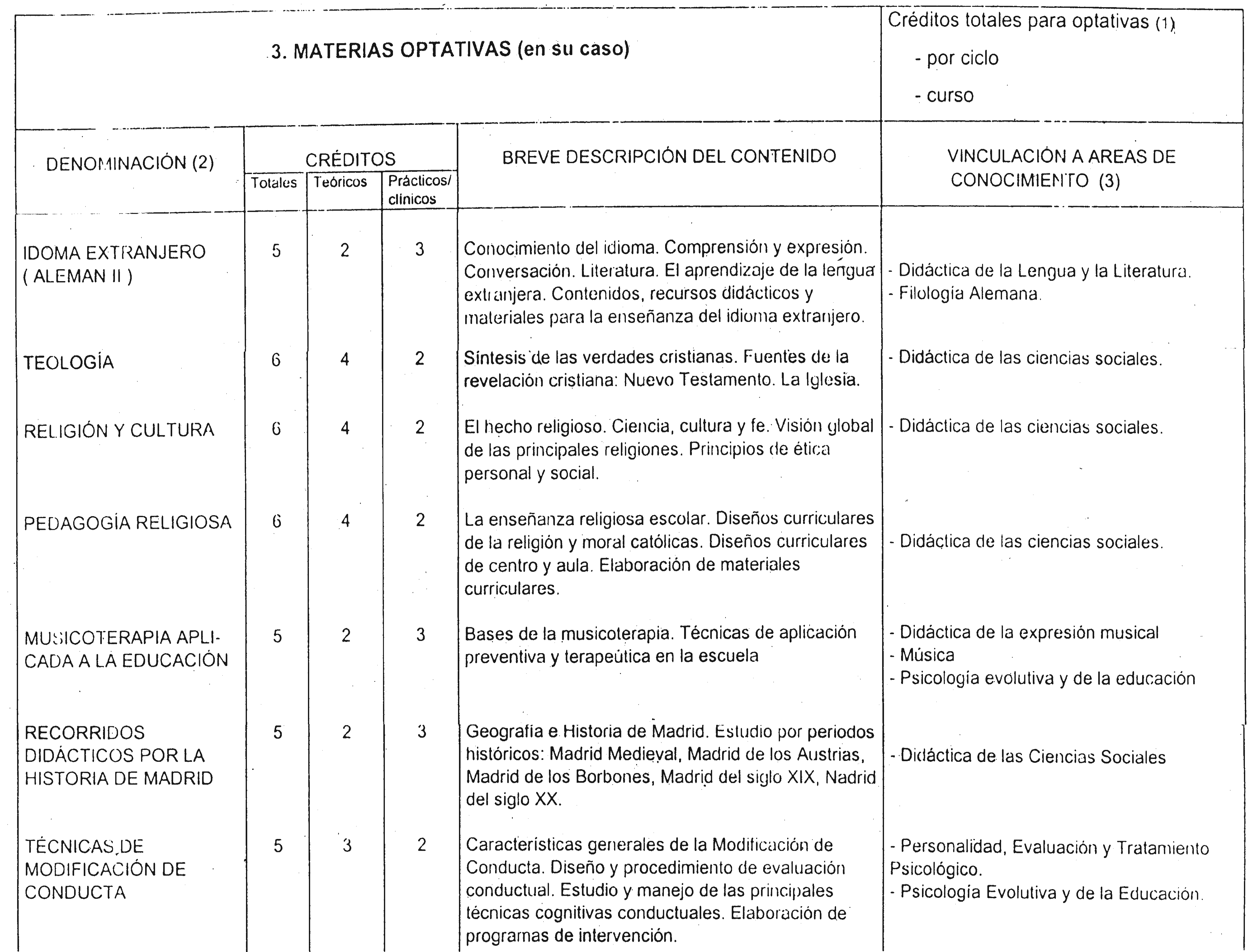 3. MATERIAS OPTATIVAS (en su caso)

Créditos totales para optativas (1)
- por ciclo
- curso

| DENOMINACIÓN (2) | CRÉDITOS Totales | CRÉDITOS Teóricos | CRÉDITOS Prácticos/ clínicos | BREVE DESCRIPCIÓN DEL CONTENIDO | VINCULACIÓN A AREAS DE CONOCIMIENTO (3) |
|---|---|---|---|---|---|
| IDOMA EXTRANJERO ( ALEMAN II ) | 5 | 2 | 3 | Conocimiento del idioma. Comprensión y expresión. Conversación. Literatura. El aprendizaje de la lengua extranjera. Contenidos, recursos didácticos y materiales para la enseñanza del idioma extranjero. | - Didáctica de la Lengua y la Literatura. - Filología Alemana. |
| TEOLOGÍA | 6 | 4 | 2 | Síntesis de las verdades cristianas. Fuentes de la revelación cristiana: Nuevo Testamento. La Iglesia. | - Didáctica de las ciencias sociales. |
| RELIGIÓN Y CULTURA | 6 | 4 | 2 | El hecho religioso. Ciencia, cultura y fe. Visión global de las principales religiones. Principios de ética personal y social. | - Didáctica de las ciencias sociales. |
| PEDAGOGÍA RELIGIOSA | 6 | 4 | 2 | La enseñanza religiosa escolar. Diseños curriculares de la religión y moral católicas. Diseños curriculares de centro y aula. Elaboración de materiales curriculares. | - Didáctica de las ciencias sociales. |
| MUSICOTERAPIA APLICADA A LA EDUCACIÓN | 5 | 2 | 3 | Bases de la musicoterapia. Técnicas de aplicación preventiva y terapeútica en la escuela | - Didáctica de la expresión musical - Música - Psicología evolutiva y de la educación |
| RECORRIDOS DIDÁCTICOS POR LA HISTORIA DE MADRID | 5 | 2 | 3 | Geografía e Historia de Madrid. Estudio por periodos históricos: Madrid Medieval, Madrid de los Austrias, Madrid de los Borbones, Madrid del siglo XIX, Nadrid del siglo XX. | - Didáctica de las Ciencias Sociales |
| TÉCNICAS DE MODIFICACIÓN DE CONDUCTA | 5 | 3 | 2 | Características generales de la Modificación de Conducta. Diseño y procedimiento de evaluación conductual. Estudio y manejo de las principales técnicas cognitivas conductuales. Elaboración de programas de intervención. | - Personalidad, Evaluación y Tratamiento Psicológico. - Psicología Evolutiva y de la Educación. |